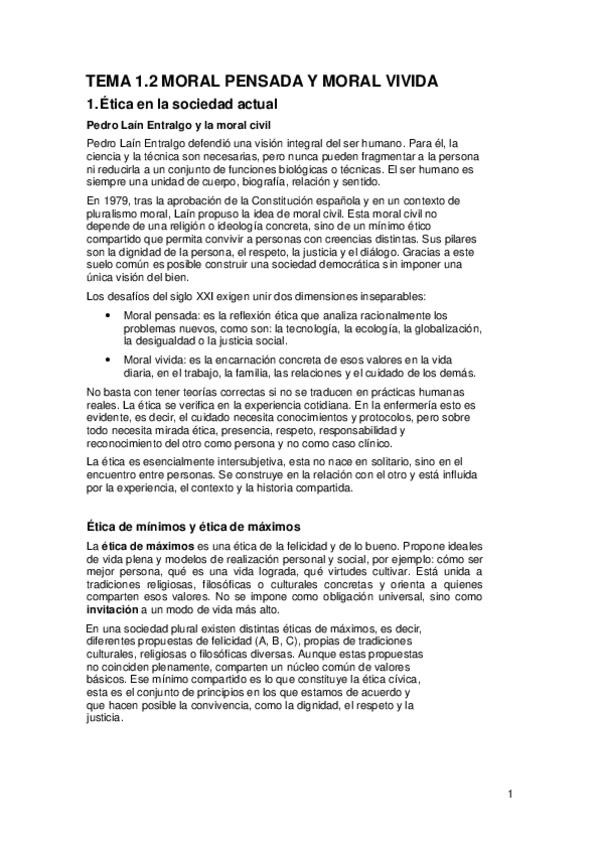 TEMA 1.2 MORAL PENSADA Y MORAL VIVIDA

1. Ética en la sociedad actual

Pedro Laín Entralgo y la moral civil

Pedro Laín Entralgo defendió una visión integral del ser humano. Para él, la ciencia y la técnica son necesarias, pero nunca pueden fragmentar a la persona ni reducirla a un conjunto de funciones biológicas o técnicas. El ser humano es siempre una unidad de cuerpo, biografía, relación y sentido.

En 1979, tras la aprobación de la Constitución española y en un contexto de pluralismo moral, Laín propuso la idea de moral civil. Esta moral civil no depende de una religión o ideología concreta, sino de un mínimo ético compartido que permita convivir a personas con creencias distintas. Sus pilares son la dignidad de la persona, el respeto, la justicia y el diálogo. Gracias a este suelo común es posible construir una sociedad democrática sin imponer una única visión del bien.

Los desafíos del siglo XXI exigen unir dos dimensiones inseparables:

• Moral pensada: es la reflexión ética que analiza racionalmente los problemas nuevos, como son: la tecnología, la ecología, la globalización, la desigualdad o la justicia social.
• Moral vivida: es la encarnación concreta de esos valores en la vida diaria, en el trabajo, la familia, las relaciones y el cuidado de los demás.

No basta con tener teorías correctas si no se traducen en prácticas humanas reales. La ética se verifica en la experiencia cotidiana. En la enfermería esto es evidente, es decir, el cuidado necesita conocimientos y protocolos, pero sobre todo necesita mirada ética, presencia, respeto, responsabilidad y reconocimiento del otro como persona y no como caso clínico.

La ética es esencialmente intersubjetiva, esta no nace en solitario, sino en el encuentro entre personas. Se construye en la relación con el otro y está influida por la experiencia, el contexto y la historia compartida.

Ética de mínimos y ética de máximos

La ética de máximos es una ética de la felicidad y de lo bueno. Propone ideales de vida plena y modelos de realización personal y social, por ejemplo: cómo ser mejor persona, qué es una vida lograda, qué virtudes cultivar. Está unida a tradiciones religiosas, filosóficas o culturales concretas y orienta a quienes comparten esos valores. No se impone como obligación universal, sino como invitación a un modo de vida más alto.

En una sociedad plural existen distintas éticas de máximos, es decir, diferentes propuestas de felicidad (A, B, C), propias de tradiciones culturales, religiosas o filosóficas diversas. Aunque estas propuestas no coinciden plenamente, comparten un núcleo común de valores básicos. Ese mínimo compartido es lo que constituye la ética cívica, esta es el conjunto de principios en los que estamos de acuerdo y que hacen posible la convivencia, como la dignidad, el respeto y la justicia.

1